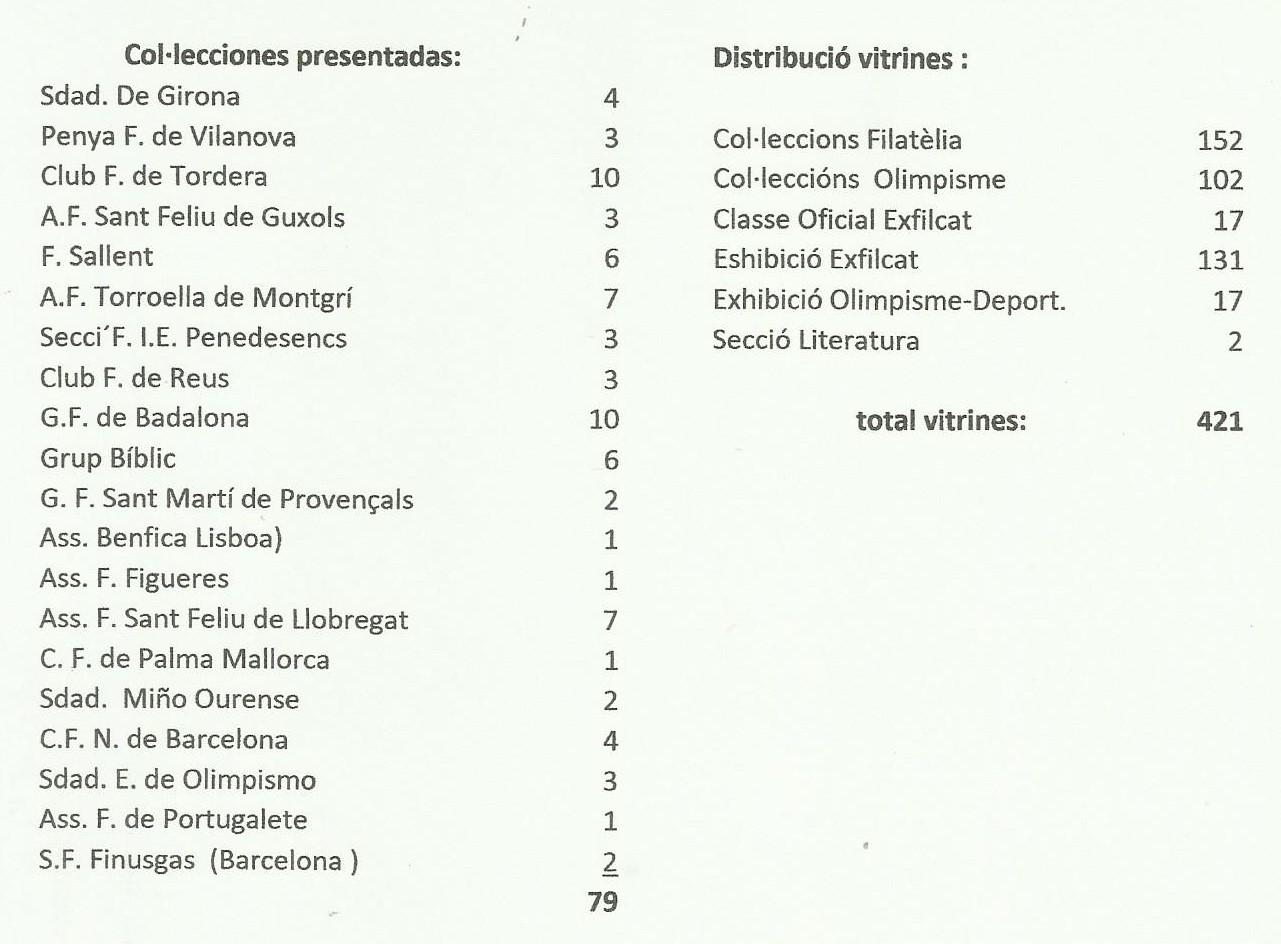 **Col·lecciones presentadas:**

| | |
|---|---|
| Sdad. De Girona | 4 |
| Penya F. de Vilanova | 3 |
| Club F. de Tordera | 10 |
| A.F. Sant Feliu de Guxols | 3 |
| F. Sallent | 6 |
| A.F. Torroella de Montgrí | 7 |
| Secci´F. I.E. Penedesencs | 3 |
| Club F. de Reus | 3 |
| G.F. de Badalona | 10 |
| Grup Bíblic | 6 |
| G. F. Sant Martí de Provençals | 2 |
| Ass. Benfica Lisboa) | 1 |
| Ass. F. Figueres | 1 |
| Ass. F. Sant Feliu de Llobregat | 7 |
| C. F. de Palma Mallorca | 1 |
| Sdad. Miño Ourense | 2 |
| C.F. N. de Barcelona | 4 |
| Sdad. E. de Olimpismo | 3 |
| Ass. F. de Portugalete | 1 |
| S.F. Finusgas (Barcelona ) | 2 |
| | **79** |

**Distribució vitrines :**

| | |
|---|---|
| Col·leccions Filatèlia | 152 |
| Col·leccións Olimpisme | 102 |
| Classe Oficial Exfilcat | 17 |
| Eshibició Exfilcat | 131 |
| Exhibició Olimpisme-Deport. | 17 |
| Secció Literatura | 2 |
| **total vitrines:** | **421** |